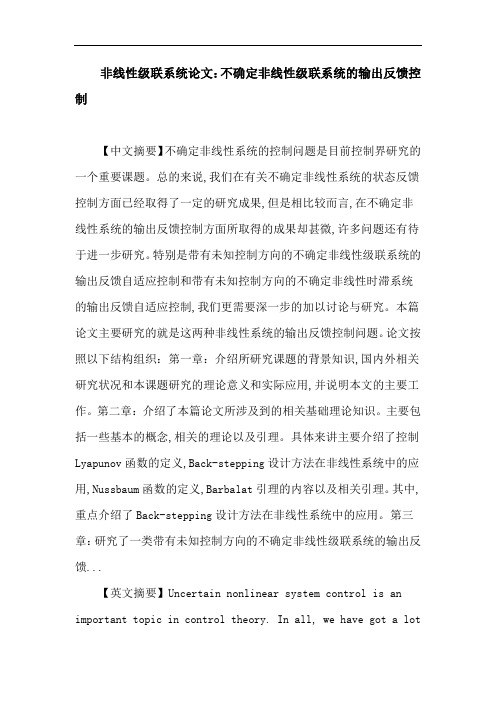 非线性级联系统论文:不确定非线性级联系统的输出反馈控制

【中文摘要】不确定非线性系统的控制问题是目前控制界研究的一个重要课题。总的来说,我们在有关不确定非线性系统的状态反馈控制方面已经取得了一定的研究成果,但是相比较而言,在不确定非线性系统的输出反馈控制方面所取得的成果却甚微,许多问题还有待于进一步研究。特别是带有未知控制方向的不确定非线性级联系统的输出反馈自适应控制和带有未知控制方向的不确定非线性时滞系统的输出反馈自适应控制,我们更需要深一步的加以讨论与研究。本篇论文主要研究的就是这两种非线性系统的输出反馈控制问题。论文按照以下结构组织:第一章:介绍所研究课题的背景知识,国内外相关研究状况和本课题研究的理论意义和实际应用,并说明本文的主要工作。第二章:介绍了本篇论文所涉及到的相关基础理论知识。主要包括一些基本的概念,相关的理论以及引理。具体来讲主要介绍了控制Lyapunov函数的定义,Back-stepping设计方法在非线性系统中的应用,Nussbaum函数的定义,Barbalat引理的内容以及相关引理。其中,重点介绍了Back-stepping设计方法在非线性系统中的应用。第三章:研究了一类带有未知控制方向的不确定非线性级联系统的输出反馈...

【英文摘要】Uncertain nonlinear system control is an important topic in control theory. In all, we have got a lot